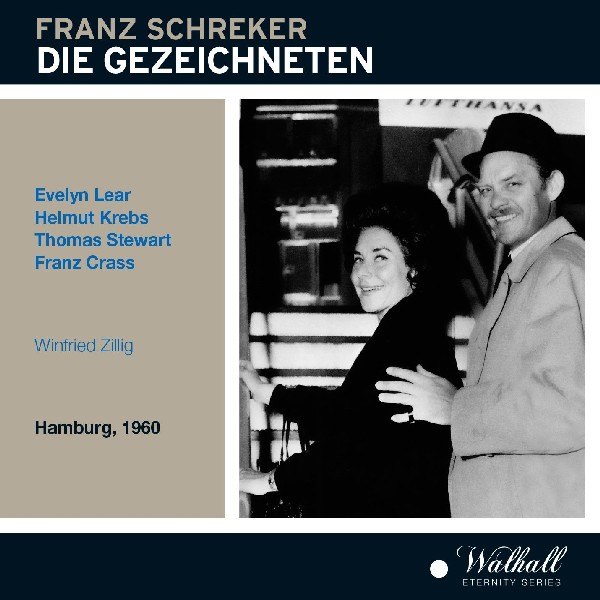 FRANZ SCHREKER
DIE GEZEICHNETEN

Evelyn Lear
Helmut Krebs
Thomas Stewart
Franz Crass

Winfried Zillig

Hamburg, 1960

LUFTHANSA

Walhall
ETERNITY SERIES